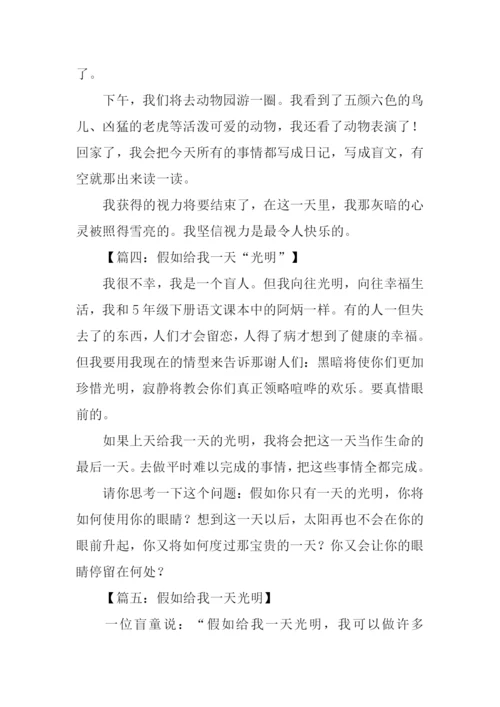 了。

下午，我们将去动物园游一圈。我看到了五颜六色的鸟儿、凶猛的老虎等活泼可爱的动物，我还看了动物表演了！回家了，我会把今天所有的事情都写成日记，写成盲文，有空就那出来读一读。

我获得的视力将要结束了，在这一天里，我那灰暗的心灵被照得雪亮的。我坚信视力是最令人快乐的。

【篇四：假如给我一天“光明”】

我很不幸，我是一个盲人。但我向往光明，向往幸福生活，我和5年级下册语文课本中的阿炳一样。有的人一但失去了的东西，人们才会留恋，人得了病才想到了健康的幸福。但我要用我现在的情型来告诉那谢人们：黑暗将使你们更加珍惜光明，寂静将教会你们真正领略喧哗的欢乐。要真惜眼前的。

如果上天给我一天的光明，我将会把这一天当作生命的最后一天。去做平时难以完成的事情，把这些事情全都完成。

请你思考一下这个问题：假如你只有一天的光明，你将如何使用你的眼睛？想到这一天以后，太阳再也不会在你的眼前升起，你又将如何度过那宝贵的一天？你又会让你的眼睛停留在何处？

【篇五：假如给我一天光明】

一位盲童说：“假如给我一天光明，我可以做许多